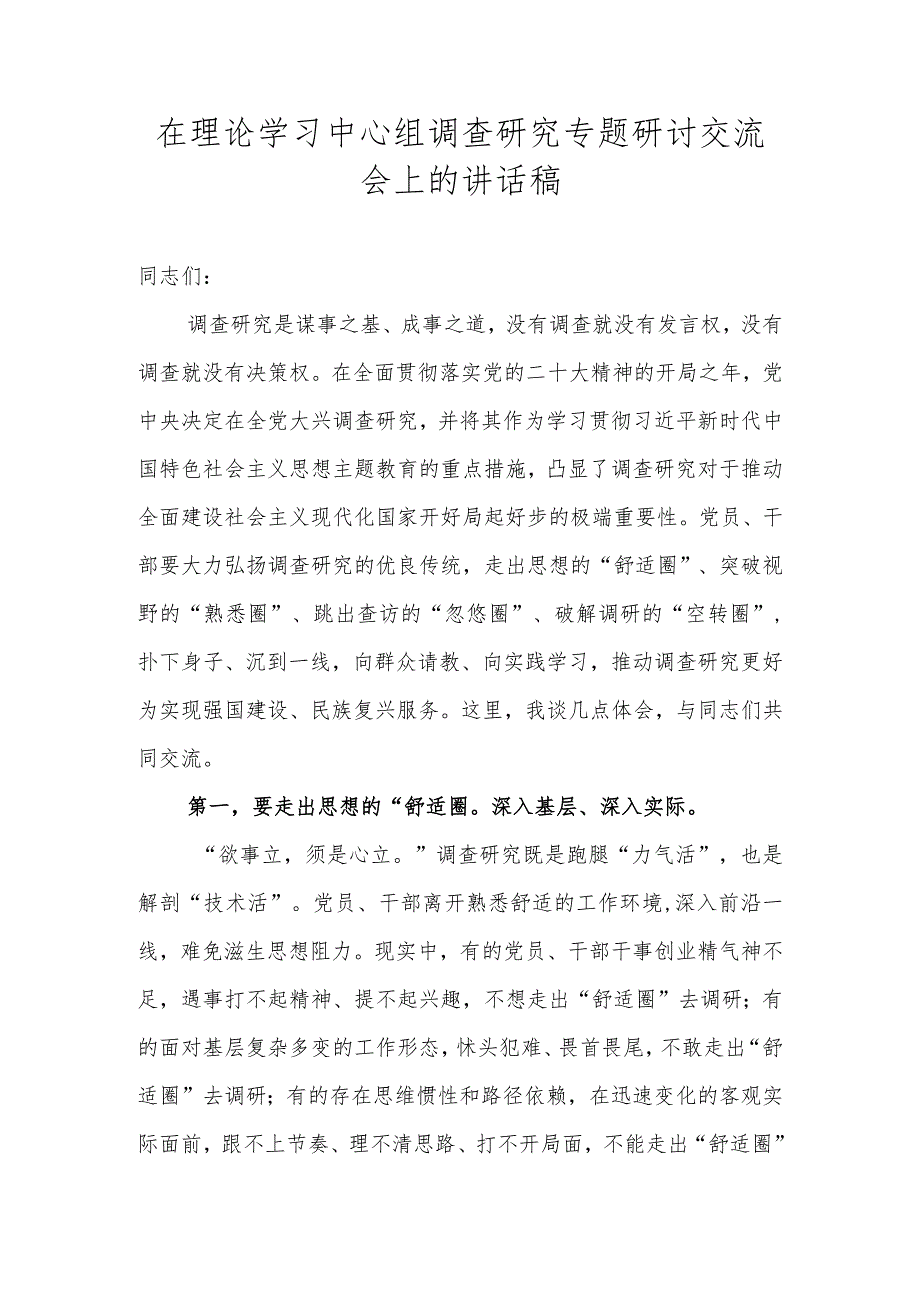 在理论学习中心组调查研究专题研讨交流会上的讲话稿

同志们：

调查研究是谋事之基、成事之道，没有调查就没有发言权，没有调查就没有决策权。在全面贯彻落实党的二十大精神的开局之年，党中央决定在全党大兴调查研究，并将其作为学习贯彻习近平新时代中国特色社会主义思想主题教育的重点措施，凸显了调查研究对于推动全面建设社会主义现代化国家开好局起好步的极端重要性。党员、干部要大力弘扬调查研究的优良传统，走出思想的“舒适圈”、突破视野的“熟悉圈”、跳出查访的“忽悠圈”、破解调研的“空转圈”，扑下身子、沉到一线，向群众请教、向实践学习，推动调查研究更好为实现强国建设、民族复兴服务。这里，我谈几点体会，与同志们共同交流。

第一，要走出思想的“舒适圈。深入基层、深入实际。

“欲事立，须是心立。”调查研究既是跑腿“力气活”，也是解剖“技术活”。党员、干部离开熟悉舒适的工作环境,深入前沿一线，难免滋生思想阻力。现实中，有的党员、干部干事创业精气神不足，遇事打不起精神、提不起兴趣，不想走出“舒适圈”去调研；有的面对基层复杂多变的工作形态，怵头犯难、畏首畏尾，不敢走出“舒适圈”去调研；有的存在思维惯性和路径依赖，在迅速变化的客观实际面前，跟不上节奏、理不清思路、打不开局面，不能走出“舒适圈”